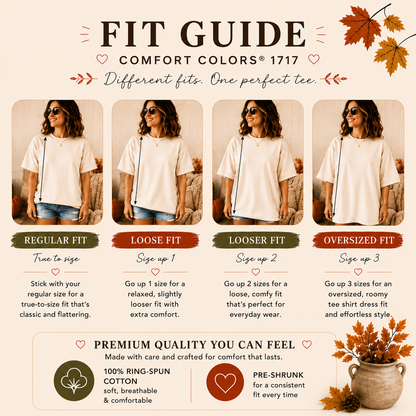 FIT GUIDE

COMFORT COLORS® 1717

Different fits. One perfect tee.

REGULAR FIT

True to size

Stick with your regular size for a true-to-size fit that's classic and flattering.

LOOSE FIT

Size up 1

Go up 1 size for a relaxed, slightly looser fit with extra comfort.

LOOSER FIT

Size up 2

Go up 2 sizes for a loose, comfy fit that's perfect for everyday wear.

OVERSIZED FIT

Size up 3

Go up 3 sizes for an oversized, roomy tee shirt dress fit and effortless style.

PREMIUM QUALITY YOU CAN FEEL

Made with care and crafted for comfort that lasts.

100% RING-SPUN COTTON
soft, breathable
& comfortable

PRE-SHRUNK
for a consistent
fit every time